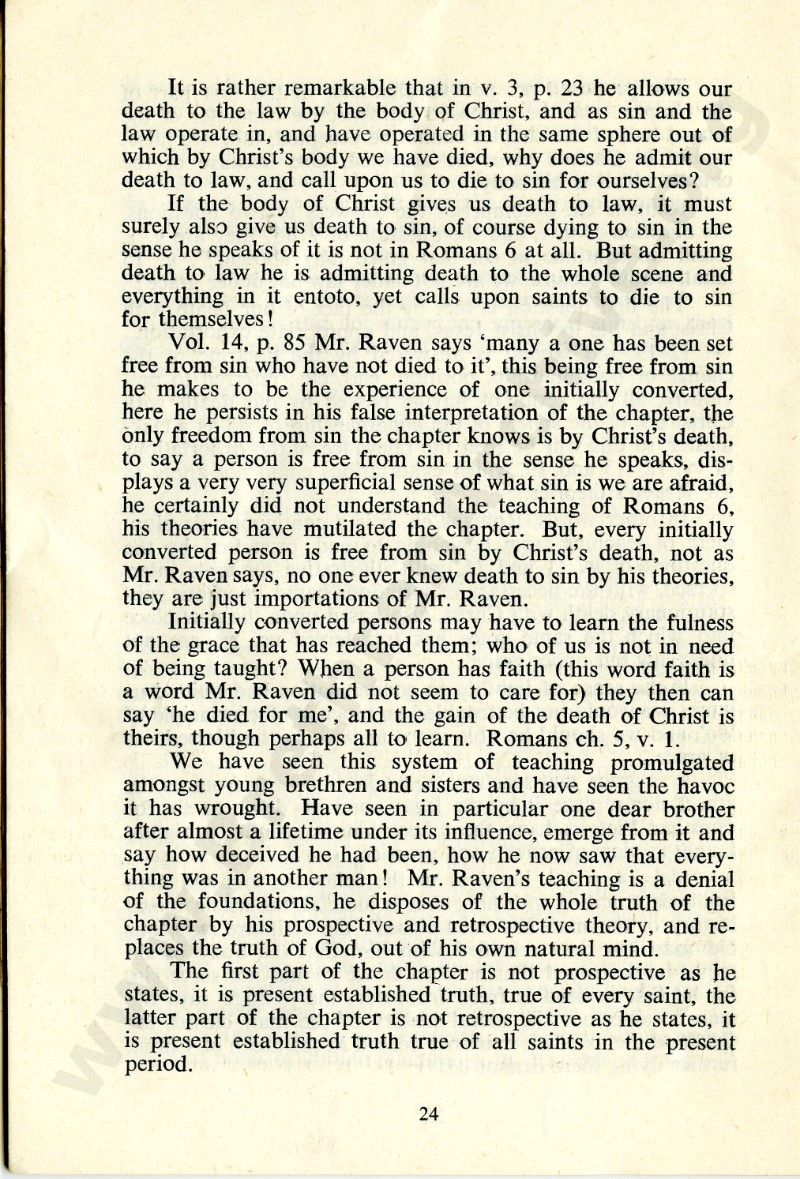 It is rather remarkable that in v. 3, p. 23 he allows our death to the law by the body of Christ, and as sin and the law operate in, and have operated in the same sphere out of which by Christ's body we have died, why does he admit our death to law, and call upon us to die to sin for ourselves?

If the body of Christ gives us death to law, it must surely also give us death to sin, of course dying to sin in the sense he speaks of it is not in Romans 6 at all. But admitting death to law he is admitting death to the whole scene and everything in it entoto, yet calls upon saints to die to sin for themselves!

Vol. 14, p. 85 Mr. Raven says 'many a one has been set free from sin who have not died to it', this being free from sin he makes to be the experience of one initially converted, here he persists in his false interpretation of the chapter, the only freedom from sin the chapter knows is by Christ's death, to say a person is free from sin in the sense he speaks, displays a very very superficial sense of what sin is we are afraid, he certainly did not understand the teaching of Romans 6, his theories have mutilated the chapter. But, every initially converted person is free from sin by Christ's death, not as Mr. Raven says, no one ever knew death to sin by his theories, they are just importations of Mr. Raven.

Initially converted persons may have to learn the fulness of the grace that has reached them; who of us is not in need of being taught? When a person has faith (this word faith is a word Mr. Raven did not seem to care for) they then can say 'he died for me', and the gain of the death of Christ is theirs, though perhaps all to learn. Romans ch. 5, v. 1.

We have seen this system of teaching promulgated amongst young brethren and sisters and have seen the havoc it has wrought. Have seen in particular one dear brother after almost a lifetime under its influence, emerge from it and say how deceived he had been, how he now saw that everything was in another man! Mr. Raven's teaching is a denial of the foundations, he disposes of the whole truth of the chapter by his prospective and retrospective theory, and replaces the truth of God, out of his own natural mind.

The first part of the chapter is not prospective as he states, it is present established truth, true of every saint, the latter part of the chapter is not retrospective as he states, it is present established truth true of all saints in the present period.

24